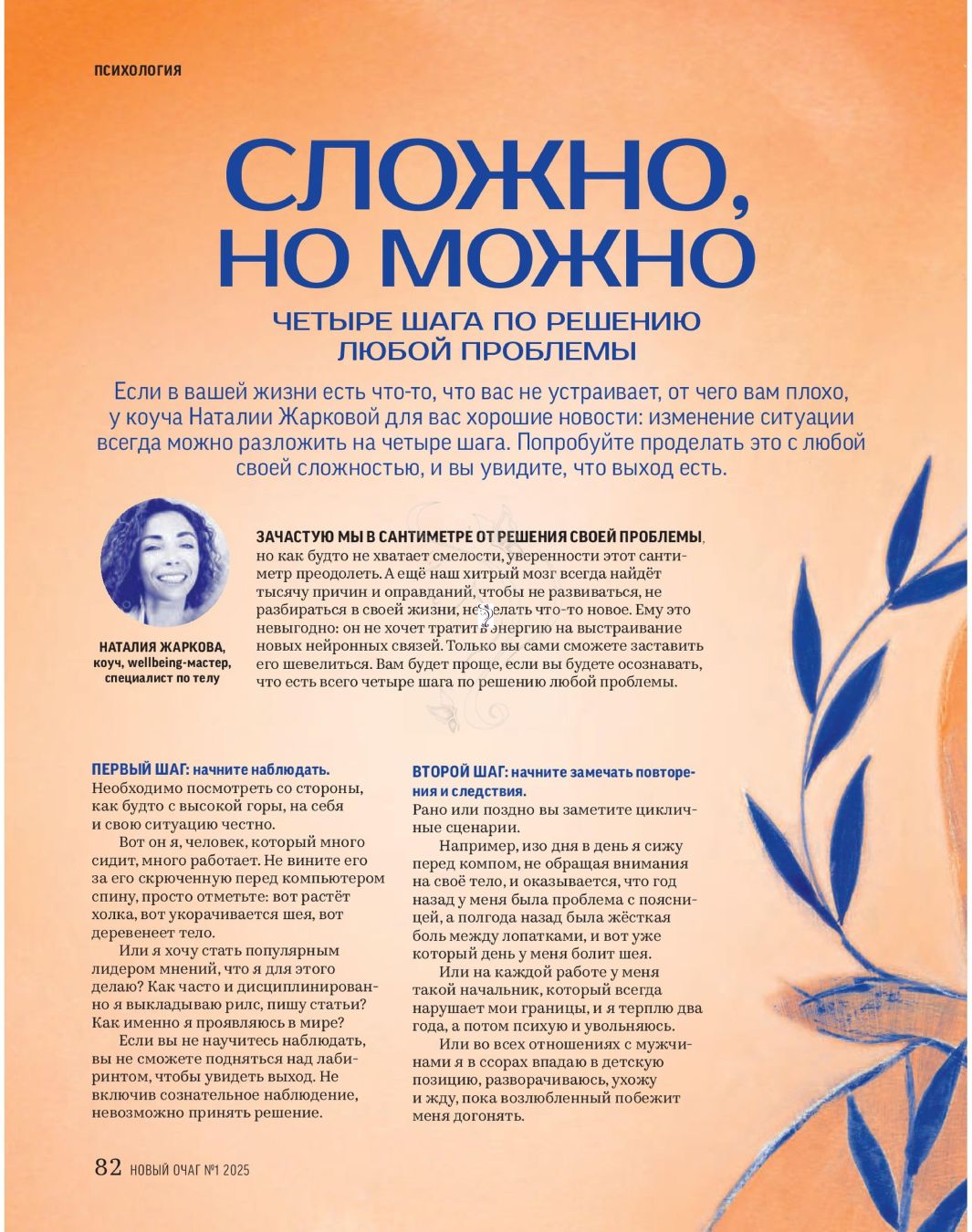 ПСИХОЛОГИЯ

СЛОЖНО, НО МОЖНО

ЧЕТЫРЕ ШАГА ПО РЕШЕНИЮ ЛЮБОЙ ПРОБЛЕМЫ

Если в вашей жизни есть что-то, что вас не устраивает, от чего вам плохо, у коуча Наталии Жарковой для вас хорошие новости: изменение ситуации всегда можно разложить на четыре шага. Попробуйте проделать это с любой своей сложностью, и вы увидите, что выход есть.

НАТАЛИЯ ЖАРКОВА, коуч, wellbeing-мастер, специалист по телу

ЗАЧАСТУЮ МЫ В САНТИМЕТРЕ ОТ РЕШЕНИЯ СВОЕЙ ПРОБЛЕМЫ, но как будто не хватает смелости, уверенности этот сантиметр преодолеть. А ещё наш хитрый мозг всегда найдёт тысячу причин и оправданий, чтобы не развиваться, не разбираться в своей жизни, не делать что-то новое. Ему это невыгодно: он не хочет тратить энергию на выстраивание новых нейронных связей. Только вы сами сможете заставить его шевелиться. Вам будет проще, если вы будете осознавать, что есть всего четыре шага по решению любой проблемы.

ПЕРВЫЙ ШАГ: начните наблюдать. Необходимо посмотреть со стороны, как будто с высокой горы, на себя и свою ситуацию честно.

Вот он я, человек, который много сидит, много работает. Не вините его за его скрюченную перед компьютером спину, просто отметьте: вот растёт холка, вот укорачивается шея, вот деревенеет тело.

Или я хочу стать популярным лидером мнений, что я для этого делаю? Как часто и дисциплинированно я выкладываю рилс, пишу статьи? Как именно я проявляюсь в мире?

Если вы не научитесь наблюдать, вы не сможете подняться над лабиринтом, чтобы увидеть выход. Не включив сознательное наблюдение, невозможно принять решение.

ВТОРОЙ ШАГ: начните замечать повторения и следствия. Рано или поздно вы заметите цикличные сценарии.

Например, изо дня в день я сижу перед компом, не обращая внимания на своё тело, и оказывается, что год назад у меня была проблема с поясницей, а полгода назад была жёсткая боль между лопатками, и вот уже который день у меня болит шея.

Или на каждой работе у меня такой начальник, который всегда нарушает мои границы, и я терплю два года, а потом психую и увольняюсь.

Или во всех отношениях с мужчинами я в ссорах впадаю в детскую позицию, разворачиваюсь, ухожу и жду, пока возлюбленный побежит меня догонять.

82 НОВЫЙ ОЧАГ №1 2025